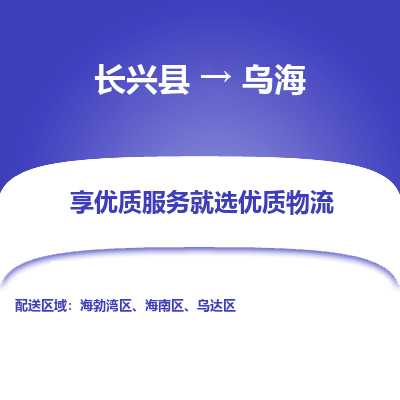 长兴县 → 乌海

享优质服务就选优质物流

配送区域：海勃湾区、海南区、乌达区